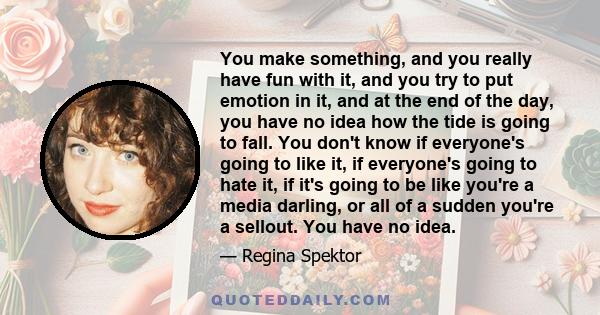 You make something, and you really have fun with it, and you try to put emotion in it, and at the end of the day, you have no idea how the tide is going to fall. You don't know if everyone's going to like it, if everyone's going to hate it, if it's going to be like you're a media darling, or all of a sudden you're a sellout. You have no idea.

— Regina Spektor

QUOTEDDAILY.COM